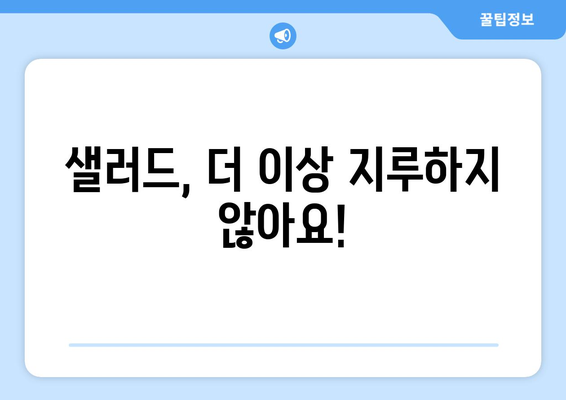 꿀팁정보

샐러드, 더 이상 지루하지 않아요!